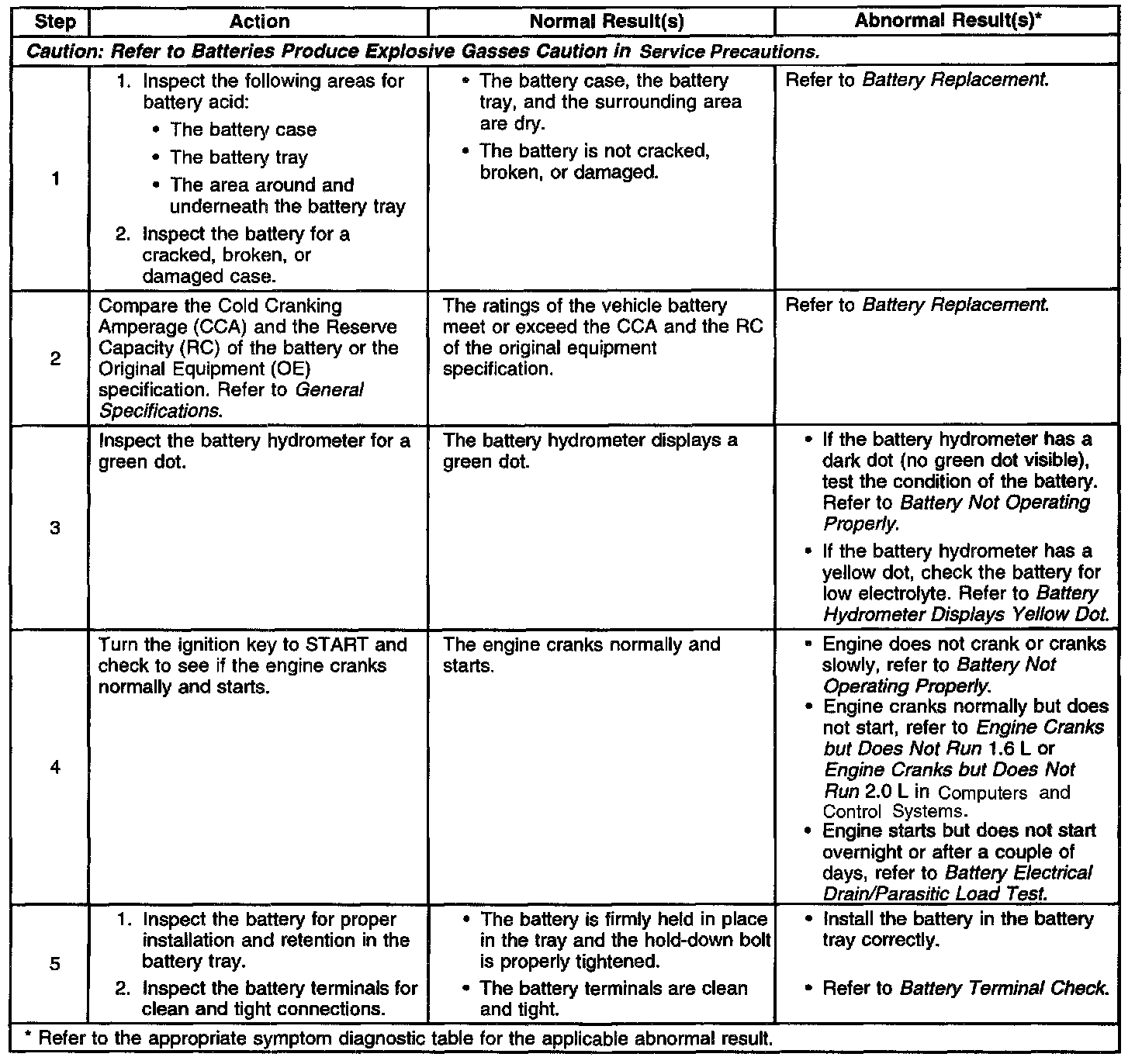 | Step | Action | Normal Result(s) | Abnormal Result(s)* |
|---|---|---|---|
| Caution: Refer to Batteries Produce Explosive Gasses Caution in Service Precautions. | | | |
| 1 | 1. Inspect the following areas for battery acid: • The battery case • The battery tray • The area around and underneath the battery tray 2. Inspect the battery for a cracked, broken, or damaged case. | • The battery case, the battery tray, and the surrounding area are dry. • The battery is not cracked, broken, or damaged. | Refer to Battery Replacement. |
| 2 | Compare the Cold Cranking Amperage (CCA) and the Reserve Capacity (RC) of the battery or the Original Equipment (OE) specification. Refer to General Specifications. | The ratings of the vehicle battery meet or exceed the CCA and the RC of the original equipment specification. | Refer to Battery Replacement. |
| 3 | Inspect the battery hydrometer for a green dot. | The battery hydrometer displays a green dot. | • If the battery hydrometer has a dark dot (no green dot visible), test the condition of the battery. Refer to Battery Not Operating Properly. • If the battery hydrometer has a yellow dot, check the battery for low electrolyte. Refer to Battery Hydrometer Displays Yellow Dot. |
| 4 | Turn the ignition key to START and check to see if the engine cranks normally and starts. | The engine cranks normally and starts. | • Engine does not crank or cranks slowly, refer to Battery Not Operating Properly. • Engine cranks normally but does not start, refer to Engine Cranks but Does Not Run 1.6 L or Engine Cranks but Does Not Run 2.0 L in Computers and Control Systems. • Engine starts but does not start overnight or after a couple of days, refer to Battery Electrical Drain/Parasitic Load Test. |
| 5 | 1. Inspect the battery for proper installation and retention in the battery tray. 2. Inspect the battery terminals for clean and tight connections. | • The battery is firmly held in place in the tray and the hold-down bolt is properly tightened. • The battery terminals are clean and tight. | • Install the battery in the battery tray correctly. • Refer to Battery Terminal Check. |
| * Refer to the appropriate symptom diagnostic table for the applicable abnormal result. | | | |